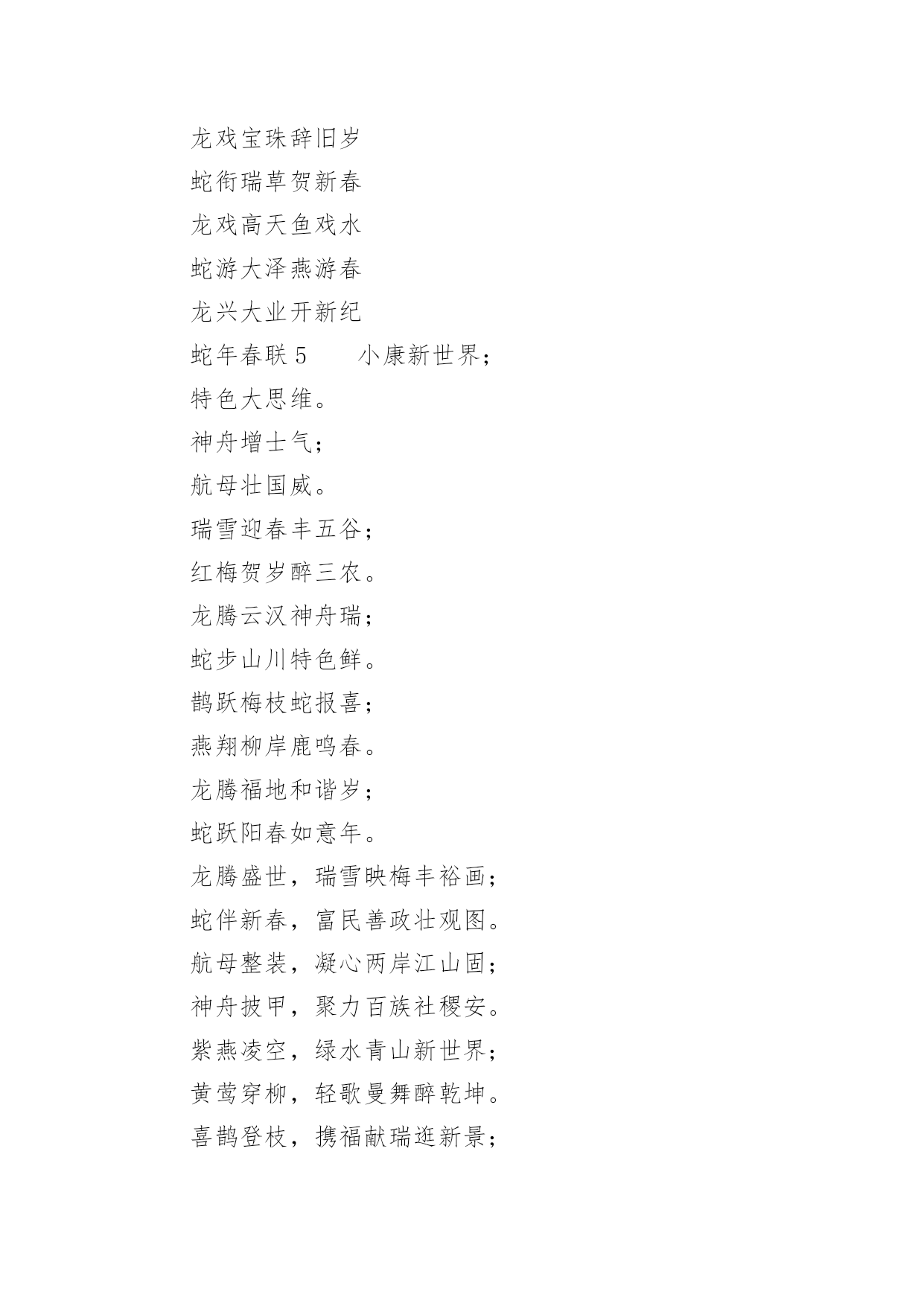 龙戏宝珠辞旧岁
蛇衔瑞草贺新春
龙戏高天鱼戏水
蛇游大泽燕游春
龙兴大业开新纪
蛇年春联 5　　小康新世界；
特色大思维。
神舟增士气；
航母壮国威。
瑞雪迎春丰五谷；
红梅贺岁醉三农。
龙腾云汉神舟瑞；
蛇步山川特色鲜。
鹊跃梅枝蛇报喜；
燕翔柳岸鹿鸣春。
龙腾福地和谐岁；
蛇跃阳春如意年。
龙腾盛世，瑞雪映梅丰裕画；
蛇伴新春，富民善政壮观图。
航母整装，凝心两岸江山固；
神舟披甲，聚力百族社稷安。
紫燕凌空，绿水青山新世界；
黄莺穿柳，轻歌曼舞醉乾坤。
喜鹊登枝，携福献瑞逛新景；